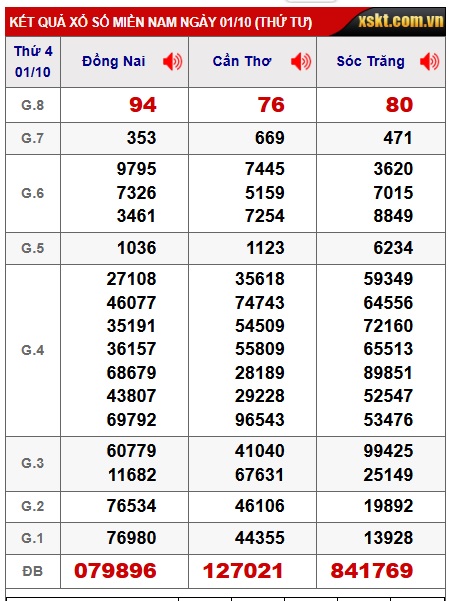 KẾT QUẢ XỔ SỐ MIỀN NAM NGÀY 01/10 (THỨ TƯ) xskt.com.vn

| Thứ 4 01/10 | Đồng Nai | Cần Thơ | Sóc Trăng |
|---|---|---|---|
| G.8 | 94 | 76 | 80 |
| G.7 | 353 | 669 | 471 |
| G.6 | 9795 7326 3461 | 7445 5159 7254 | 3620 7015 8849 |
| G.5 | 1036 | 1123 | 6234 |
| G.4 | 27108 46077 35191 36157 68679 43807 69792 | 35618 74743 54509 55809 28189 29228 96543 | 59349 64556 72160 65513 89851 52547 53476 |
| G.3 | 60779 11682 | 41040 67631 | 99425 25149 |
| G.2 | 76534 | 46106 | 19892 |
| G.1 | 76980 | 44355 | 13928 |
| ĐB | 079896 | 127021 | 841769 |